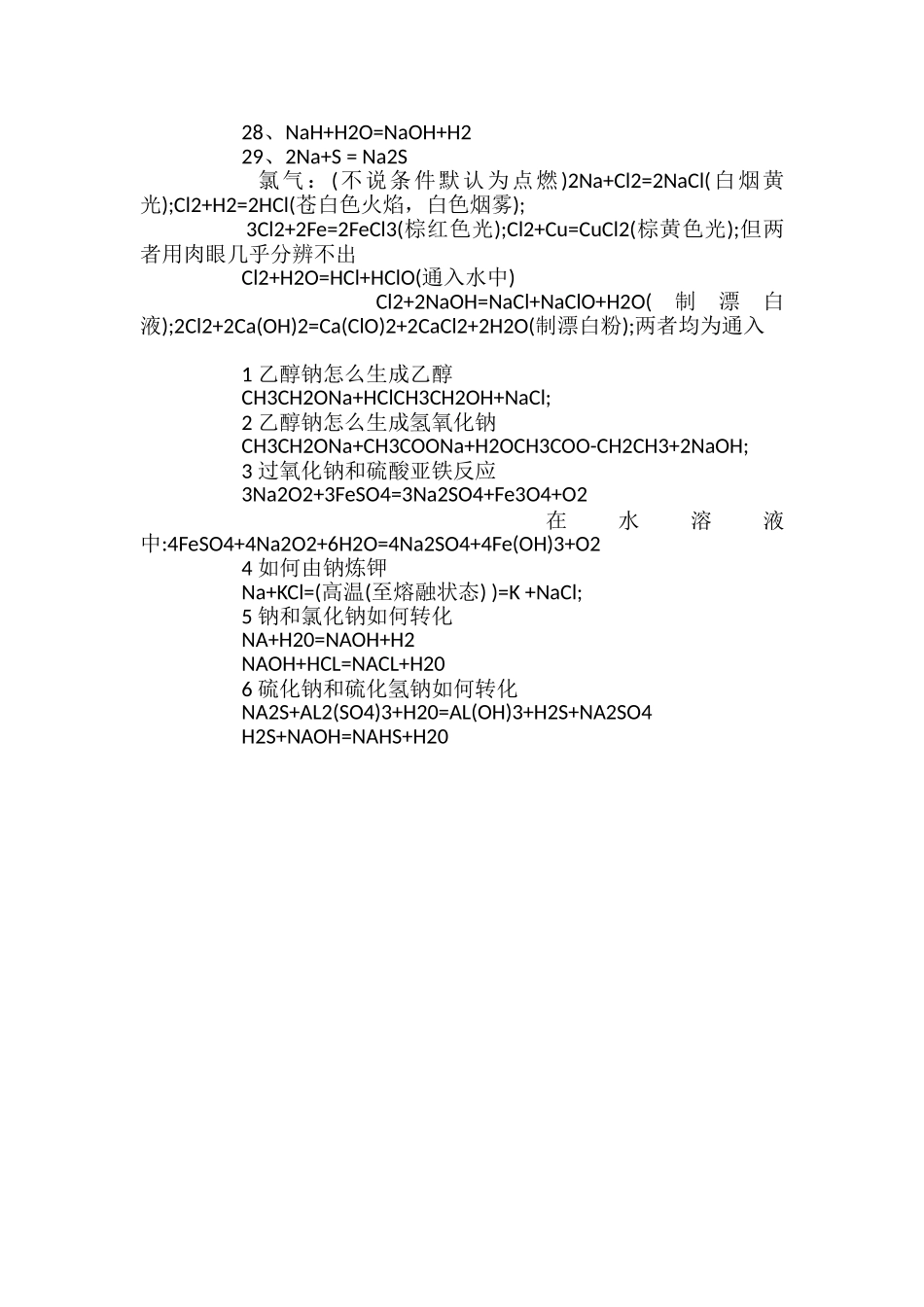 28、NaH+H2O=NaOH+H2
29、2Na+S = Na2S

氯气：(不说条件默认为点燃)2Na+Cl2=2NaCl(白烟黄光);Cl2+H2=2HCl(苍白色火焰，白色烟雾);

3Cl2+2Fe=2FeCl3(棕红色光);Cl2+Cu=CuCl2(棕黄色光);但两者用肉眼几乎分辨不出

Cl2+H2O=HCl+HClO(通入水中)

Cl2+2NaOH=NaCl+NaClO+H2O(制漂白液);2Cl2+2Ca(OH)2=Ca(ClO)2+2CaCl2+2H2O(制漂白粉);两者均为通入

1 乙醇钠怎么生成乙醇
CH3CH2ONa+HClCH3CH2OH+NaCl;
2 乙醇钠怎么生成氢氧化钠
CH3CH2ONa+CH3COONa+H2OCH3COO-CH2CH3+2NaOH;
3 过氧化钠和硫酸亚铁反应
3Na2O2+3FeSO4=3Na2SO4+Fe3O4+O2
在水溶液中:4FeSO4+4Na2O2+6H2O=4Na2SO4+4Fe(OH)3+O2
4 如何由钠炼钾
Na+KCl=(高温(至熔融状态) )=K +NaCl;
5 钠和氯化钠如何转化
NA+H20=NAOH+H2
NAOH+HCL=NACL+H20
6 硫化钠和硫化氢钠如何转化
NA2S+AL2(SO4)3+H20=AL(OH)3+H2S+NA2SO4
H2S+NAOH=NAHS+H20